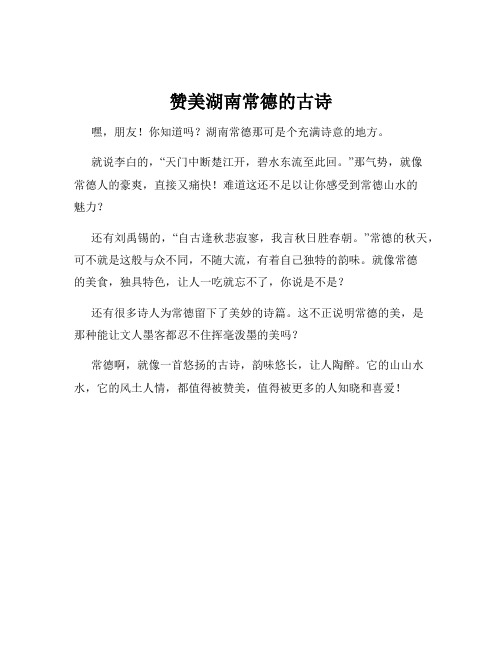 赞美湖南常德的古诗

嘿，朋友！你知道吗？湖南常德那可是个充满诗意的地方。

就说李白的，“天门中断楚江开，碧水东流至此回。”那气势，就像常德人的豪爽，直接又痛快！难道这还不足以让你感受到常德山水的魅力？

还有刘禹锡的，“自古逢秋悲寂寥，我言秋日胜春朝。”常德的秋天，可不就是这般与众不同，不随大流，有着自己独特的韵味。就像常德的美食，独具特色，让人一吃就忘不了，你说是不是？

还有很多诗人为常德留下了美妙的诗篇。这不正说明常德的美，是那种能让文人墨客都忍不住挥毫泼墨的美吗？

常德啊，就像一首悠扬的古诗，韵味悠长，让人陶醉。它的山山水水，它的风土人情，都值得被赞美，值得被更多的人知晓和喜爱！